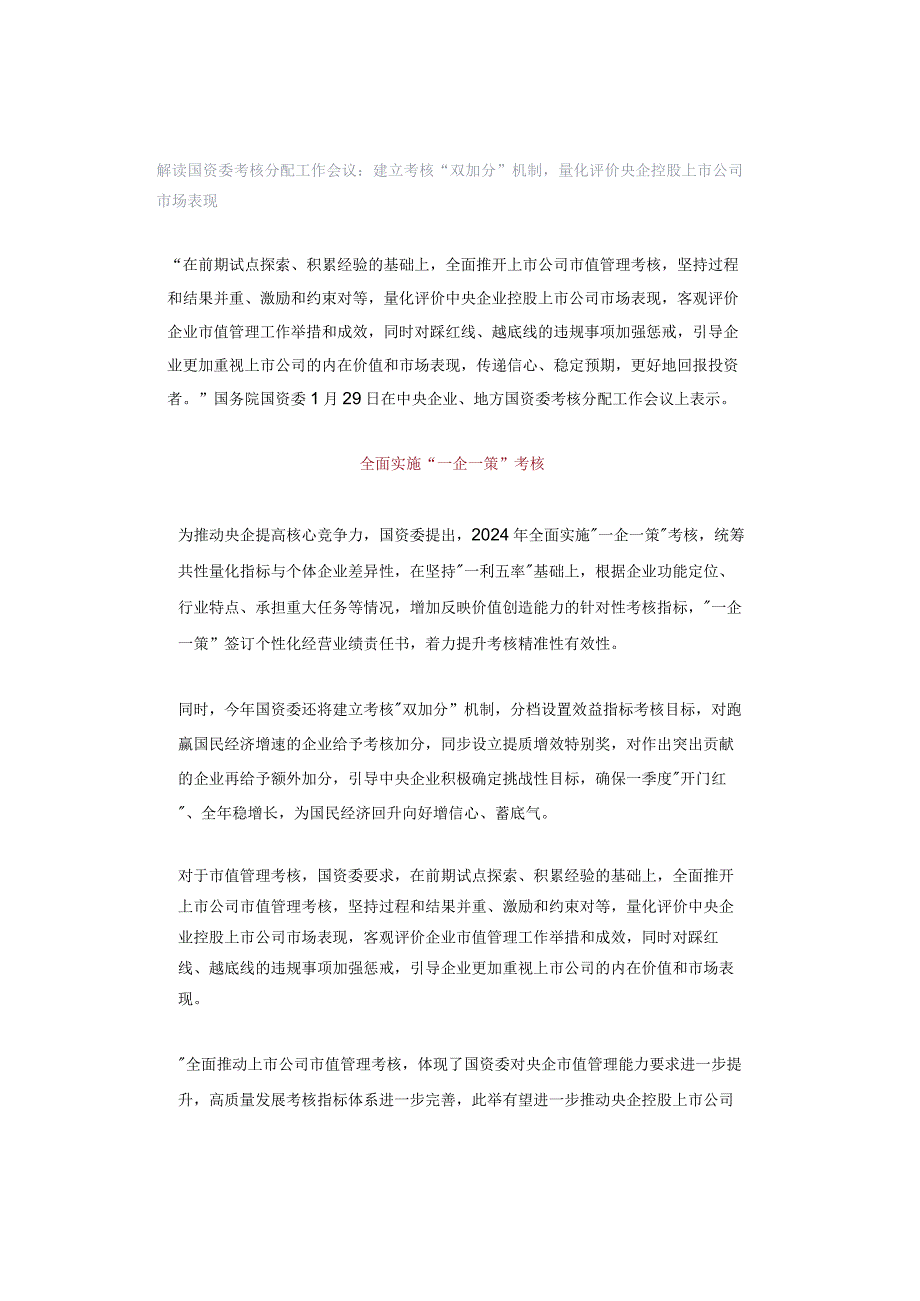 解读国资委考核分配工作会议：建立考核“双加分”机制，量化评价央企控股上市公司市场表现

“在前期试点探索、积累经验的基础上，全面推开上市公司市值管理考核，坚持过程和结果并重、激励和约束对等，量化评价中央企业控股上市公司市场表现，客观评价企业市值管理工作举措和成效，同时对踩红线、越底线的违规事项加强惩戒，引导企业更加重视上市公司的内在价值和市场表现，传递信心、稳定预期，更好地回报投资者。”国务院国资委1月29日在中央企业、地方国资委考核分配工作会议上表示。

全面实施“一企一策”考核

为推动央企提高核心竞争力，国资委提出，2024年全面实施"一企一策"考核，统筹共性量化指标与个体企业差异性，在坚持"一利五率"基础上，根据企业功能定位、行业特点、承担重大任务等情况，增加反映价值创造能力的针对性考核指标，"一企一策”签订个性化经营业绩责任书，着力提升考核精准性有效性。

同时，今年国资委还将建立考核"双加分”机制，分档设置效益指标考核目标，对跑赢国民经济增速的企业给予考核加分，同步设立提质增效特别奖，对作出突出贡献的企业再给予额外加分，引导中央企业积极确定挑战性目标，确保一季度"开门红"、全年稳增长，为国民经济回升向好增信心、蓄底气。

对于市值管理考核，国资委要求，在前期试点探索、积累经验的基础上，全面推开上市公司市值管理考核，坚持过程和结果并重、激励和约束对等，量化评价中央企业控股上市公司市场表现，客观评价企业市值管理工作举措和成效，同时对踩红线、越底线的违规事项加强惩戒，引导企业更加重视上市公司的内在价值和市场表现。

"全面推动上市公司市值管理考核，体现了国资委对央企市值管理能力要求进一步提升，高质量发展考核指标体系进一步完善，此举有望进一步推动央企控股上市公司